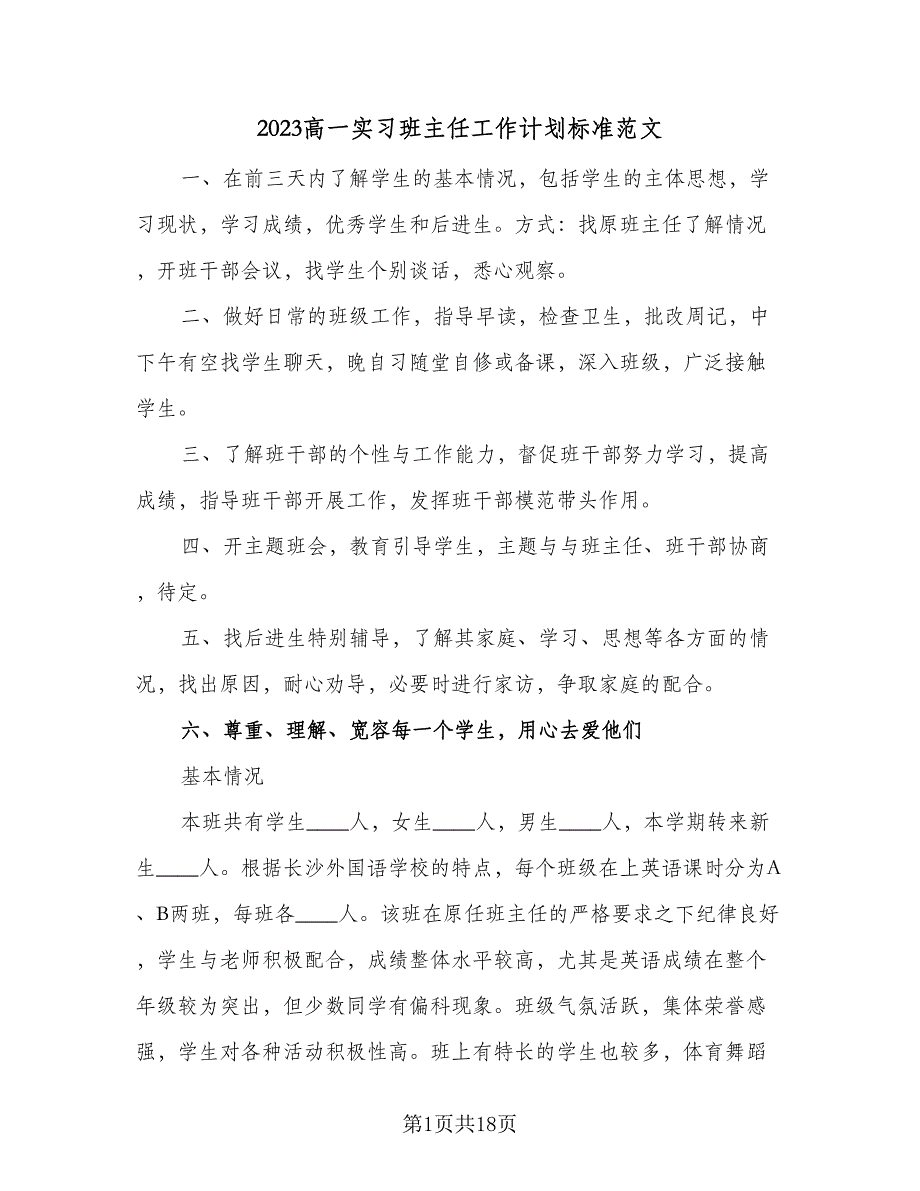 2023高一实习班主任工作计划标准范文

一、在前三天内了解学生的基本情况，包括学生的主体思想，学习现状，学习成绩，优秀学生和后进生。方式：找原班主任了解情况，开班干部会议，找学生个别谈话，悉心观察。

二、做好日常的班级工作，指导早读，检查卫生，批改周记，中下午有空找学生聊天，晚自习随堂自修或备课，深入班级，广泛接触学生。

三、了解班干部的个性与工作能力，督促班干部努力学习，提高成绩，指导班干部开展工作，发挥班干部模范带头作用。

四、开主题班会，教育引导学生，主题与与班主任、班干部协商，待定。

五、找后进生特别辅导，了解其家庭、学习、思想等各方面的情况，找出原因，耐心劝导，必要时进行家访，争取家庭的配合。

六、尊重、理解、宽容每一个学生，用心去爱他们

基本情况

本班共有学生____人，女生____人，男生____人，本学期转来新生____人。根据长沙外国语学校的特点，每个班级在上英语课时分为A、B两班，每班各____人。该班在原任班主任的严格要求之下纪律良好，学生与老师积极配合，成绩整体水平较高，尤其是英语成绩在整个年级较为突出，但少数同学有偏科现象。班级气氛活跃，集体荣誉感强，学生对各种活动积极性高。班上有特长的学生也较多，体育舞蹈

第1页共18页